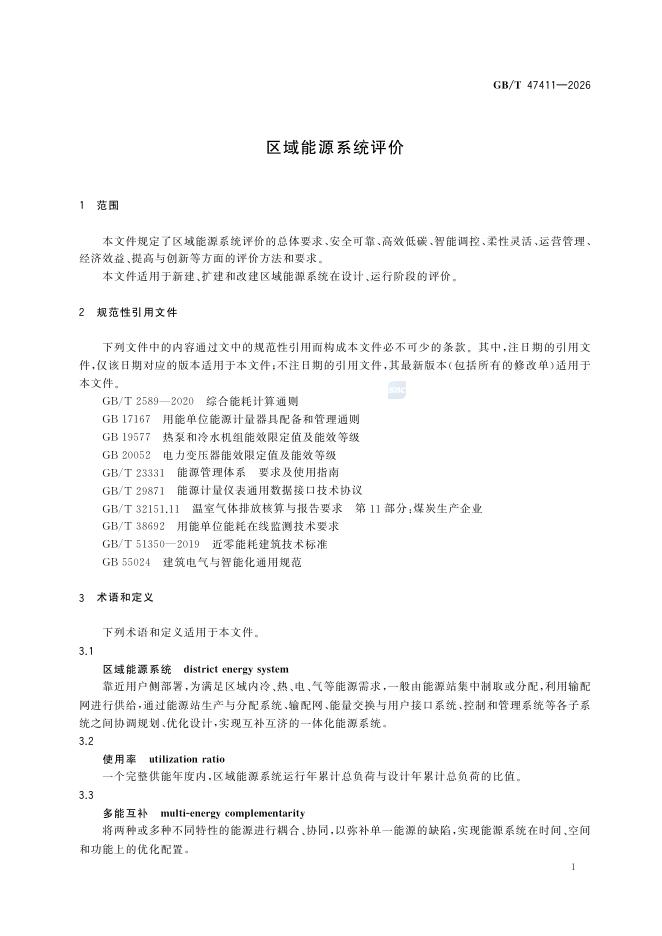 GB/T 47411—2026

区域能源系统评价

1 范围

本文件规定了区域能源系统评价的总体要求、安全可靠、高效低碳、智能调控、柔性灵活、运营管理、经济效益、提高与创新等方面的评价方法和要求。

本文件适用于新建、扩建和改建区域能源系统在设计、运行阶段的评价。

2 规范性引用文件

下列文件中的内容通过文中的规范性引用而构成本文件必不可少的条款。其中,注日期的引用文件,仅该日期对应的版本适用于本文件;不注日期的引用文件,其最新版本(包括所有的修改单)适用于本文件。

GB/T 2589—2020 综合能耗计算通则

GB 17167 用能单位能源计量器具配备和管理通则

GB 19577 热泵和冷水机组能效限定值及能效等级

GB 20052 电力变压器能效限定值及能效等级

GB/T 23331 能源管理体系 要求及使用指南

GB/T 29871 能源计量仪表通用数据接口技术协议

GB/T 32151.11 温室气体排放核算与报告要求 第11部分:煤炭生产企业

GB/T 38692 用能单位能耗在线监测技术要求

GB/T 51350—2019 近零能耗建筑技术标准

GB 55024 建筑电气与智能化通用规范

3 术语和定义

下列术语和定义适用于本文件。

3.1

区域能源系统 district energy system

靠近用户侧部署,为满足区域内冷、热、电、气等能源需求,一般由能源站集中制取或分配,利用输配网进行供给,通过能源站生产与分配系统、输配网、能量交换与用户接口系统、控制和管理系统等各子系统之间协调规划、优化设计,实现互补互济的一体化能源系统。

3.2

使用率 utilization ratio

一个完整供能年度内,区域能源系统运行年累计总负荷与设计年累计总负荷的比值。

3.3

多能互补 multi-energy complementarity

将两种或多种不同特性的能源进行耦合、协同,以弥补单一能源的缺陷,实现能源系统在时间、空间和功能上的优化配置。

1